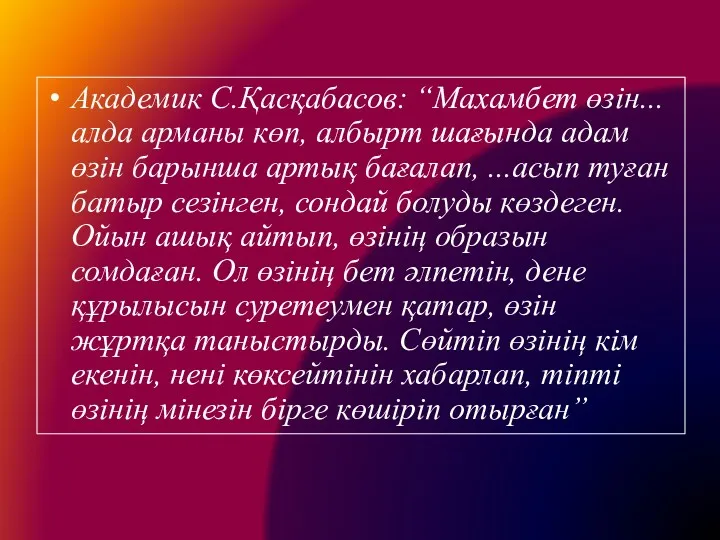 • Академик С.Қасқабасов: “Махамбет өзін... алда арманы көп, албырт шағында адам өзін барынша артық бағалап, ...асып туған батыр сезінген, сондай болуды көздеген. Ойын ашық айтып, өзінің образын сомдаған. Ол өзінің бет әлпетін, дене құрылысын суретеумен қатар, өзін жұртқа таныстырды. Сөйтіп өзінің кім екенін, нені көксейтінін хабарлап, тіпті өзінің мінезін бірге көшіріп отырған”